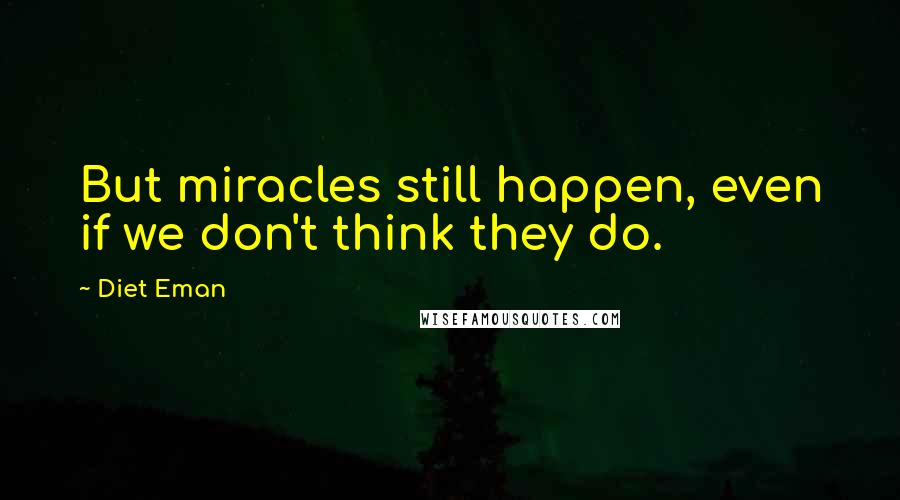 But miracles still happen, even if we don't think they do.

~ Diet Eman

WISEFAMOUSQUOTES.COM